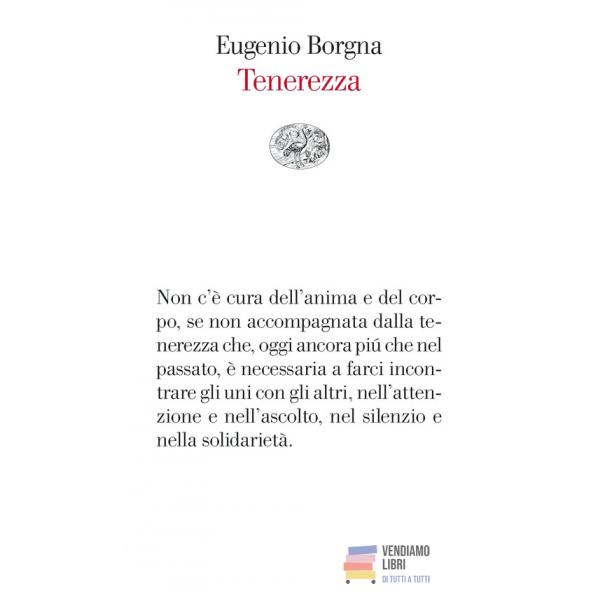 Eugenio Borgna
Tenerezza

Non c'è cura dell'anima e del corpo, se non accompagnata dalla tenerezza che, oggi ancora piú che nel passato, è necessaria a farci incontrare gli uni con gli altri, nell'attenzione e nell'ascolto, nel silenzio e nella solidarietà.

VENDIAMO
LIBRI
DI TUTTI A TUTTI